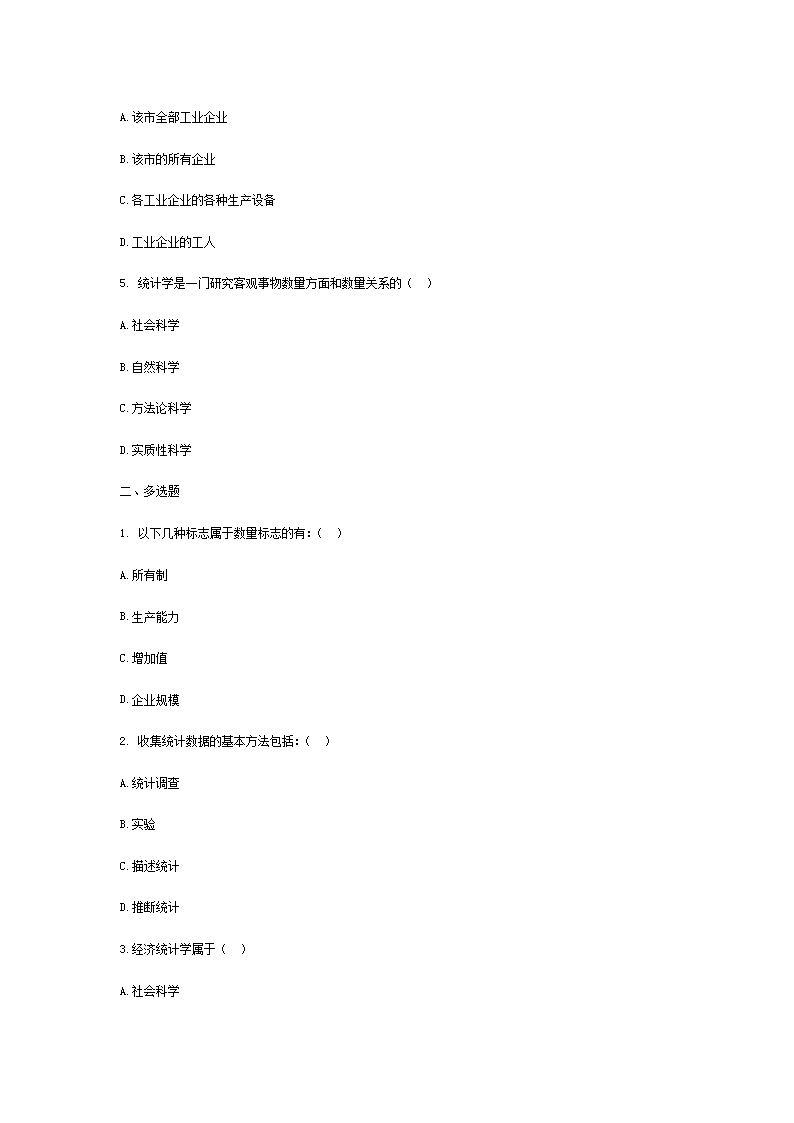 A.该市全部工业企业

B.该市的所有企业

C.各工业企业的各种生产设备

D.工业企业的工人

5. 统计学是一门研究客观事物数量方面和数量关系的（ ）

A.社会科学

B.自然科学

C.方法论科学

D.实质性科学

二、多选题

1. 以下几种标志属于数量标志的有：（ ）

A.所有制

B.生产能力

C.增加值

D.企业规模

2. 收集统计数据的基本方法包括：（ ）

A.统计调查

B.实验

C.描述统计

D.推断统计

3.经济统计学属于（ ）

A.社会科学